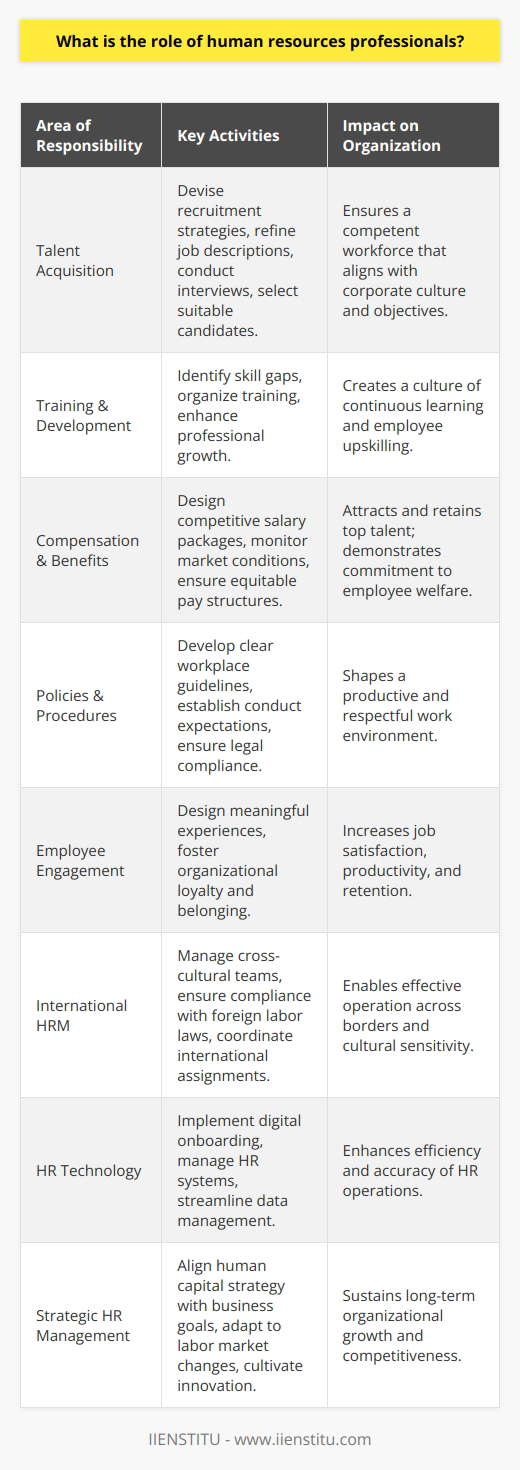 What is the role of human resources professionals?

| Area of Responsibility | Key Activities | Impact on Organization |
|---|---|---|
| Talent Acquisition | Devise recruitment strategies, refine job descriptions, conduct interviews, select suitable candidates. | Ensures a competent workforce that aligns with corporate culture and objectives. |
| Training & Development | Identify skill gaps, organize training, enhance professional growth. | Creates a culture of continuous learning and employee upskilling. |
| Compensation & Benefits | Design competitive salary packages, monitor market conditions, ensure equitable pay structures. | Attracts and retains top talent; demonstrates commitment to employee welfare. |
| Policies & Procedures | Develop clear workplace guidelines, establish conduct expectations, ensure legal compliance. | Shapes a productive and respectful work environment. |
| Employee Engagement | Design meaningful experiences, foster organizational loyalty and belonging. | Increases job satisfaction, productivity, and retention. |
| International HRM | Manage cross-cultural teams, ensure compliance with foreign labor laws, coordinate international assignments. | Enables effective operation across borders and cultural sensitivity. |
| HR Technology | Implement digital onboarding, manage HR systems, streamline data management. | Enhances efficiency and accuracy of HR operations. |
| Strategic HR Management | Align human capital strategy with business goals, adapt to labor market changes, cultivate innovation. | Sustains long-term organizational growth and competitiveness. |

IIENSTITU - www.iienstitu.com